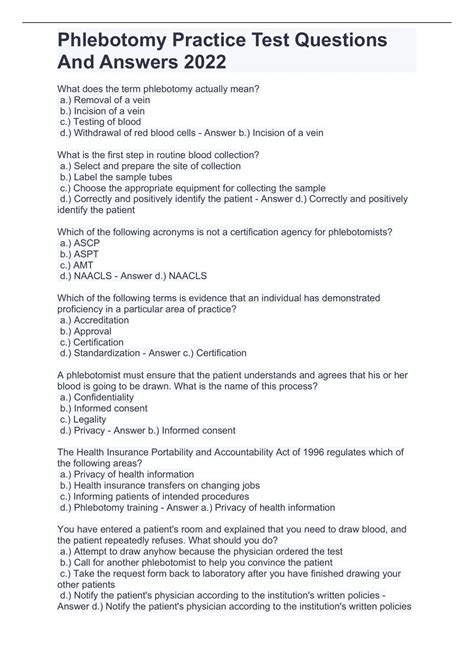 Phlebotomy Practice Test Questions And Answers 2022

What does the term phlebotomy actually mean?
a.) Removal of a vein
b.) Incision of a vein
c.) Testing of blood
d.) Withdrawal of red blood cells - Answer b.) Incision of a vein

What is the first step in routine blood collection?
a.) Select and prepare the site of collection
b.) Label the sample tubes
c.) Choose the appropriate equipment for collecting the sample
d.) Correctly and positively identify the patient - Answer d.) Correctly and positively identify the patient

Which of the following acronyms is not a certification agency for phlebotomists?
a.) ASCP
b.) ASPT
c.) AMT
d.) NAACLS - Answer d.) NAACLS

Which of the following terms is evidence that an individual has demonstrated proficiency in a particular area of practice?
a.) Accreditation
b.) Approval
c.) Certification
d.) Standardization - Answer c.) Certification

A phlebotomist must ensure that the patient understands and agrees that his or her blood is going to be drawn. What is the name of this process?
a.) Confidentiality
b.) Informed consent
c.) Legality
d.) Privacy - Answer b.) Informed consent

The Health Insurance Portability and Accountability Act of 1996 regulates which of the following areas?
a.) Privacy of health information
b.) Health insurance transfers on changing jobs
c.) Informing patients of intended procedures
d.) Phlebotomy training - Answer a.) Privacy of health information

You have entered a patient's room and explained that you need to draw blood, and the patient repeatedly refuses. What should you do?
a.) Attempt to draw anyhow because the physician ordered the test
b.) Call for another phlebotomist to help you convince the patient
c.) Take the request form back to laboratory after you have finished drawing your other patients
d.) Notify the patient's physician according to the institution's written policies - Answer d.) Notify the patient's physician according to the institution's written policies